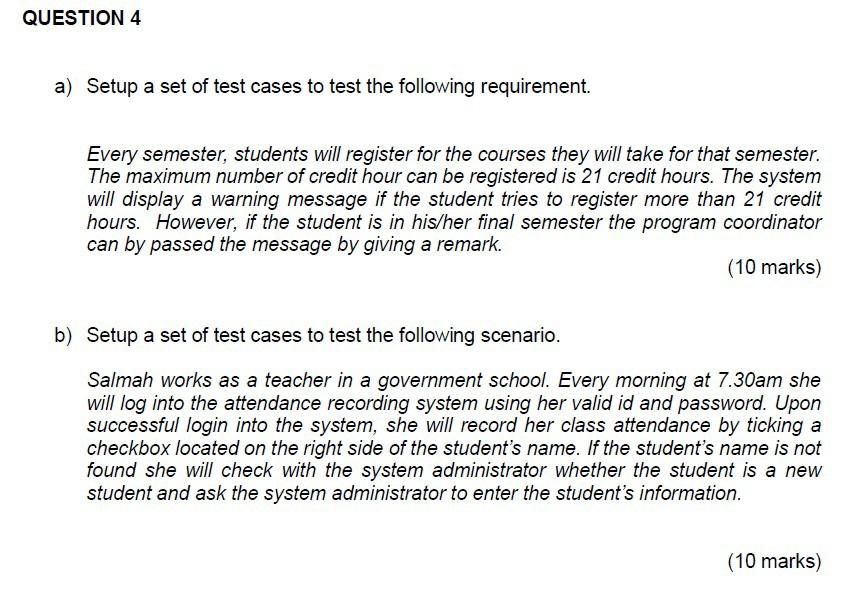 QUESTION 4

a) Setup a set of test cases to test the following requirement.

Every semester, students will register for the courses they will take for that semester. The maximum number of credit hour can be registered is 21 credit hours. The system will display a warning message if the student tries to register more than 21 credit hours. However, if the student is in his/her final semester the program coordinator can by passed the message by giving a remark.

(10 marks)

b) Setup a set of test cases to test the following scenario.

Salmah works as a teacher in a government school. Every morning at 7.30am she will log into the attendance recording system using her valid id and password. Upon successful login into the system, she will record her class attendance by ticking a checkbox located on the right side of the student's name. If the student's name is not found she will check with the system administrator whether the student is a new student and ask the system administrator to enter the student's information.

(10 marks)